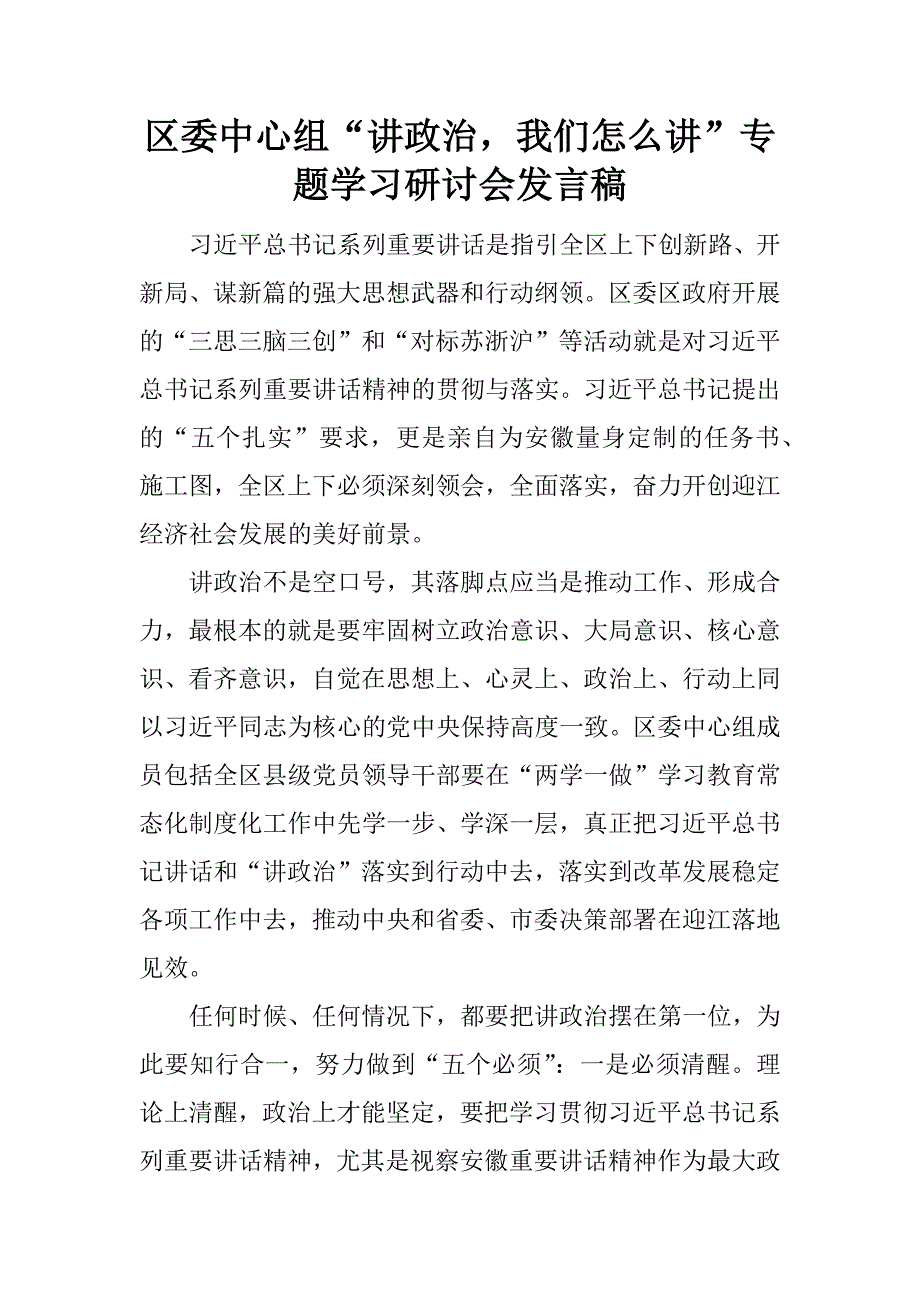 区委中心组“讲政治，我们怎么讲”专题学习研讨会发言稿

习近平总书记系列重要讲话是指引全区上下创新路、开新局、谋新篇的强大思想武器和行动纲领。区委区政府开展的“三思三脑三创”和“对标苏浙沪”等活动就是对习近平总书记系列重要讲话精神的贯彻与落实。习近平总书记提出的“五个扎实”要求，更是亲自为安徽量身定制的任务书、施工图，全区上下必须深刻领会，全面落实，奋力开创迎江经济社会发展的美好前景。

讲政治不是空口号，其落脚点应当是推动工作、形成合力，最根本的就是要牢固树立政治意识、大局意识、核心意识、看齐意识，自觉在思想上、心灵上、政治上、行动上同以习近平同志为核心的党中央保持高度一致。区委中心组成员包括全区县级党员领导干部要在“两学一做”学习教育常态化制度化工作中先学一步、学深一层，真正把习近平总书记讲话和“讲政治”落实到行动中去，落实到改革发展稳定各项工作中去，推动中央和省委、市委决策部署在迎江落地见效。

任何时候、任何情况下，都要把讲政治摆在第一位，为此要知行合一，努力做到“五个必须”：一是必须清醒。理论上清醒，政治上才能坚定，要把学习贯彻习近平总书记系列重要讲话精神，尤其是视察安徽重要讲话精神作为最大政